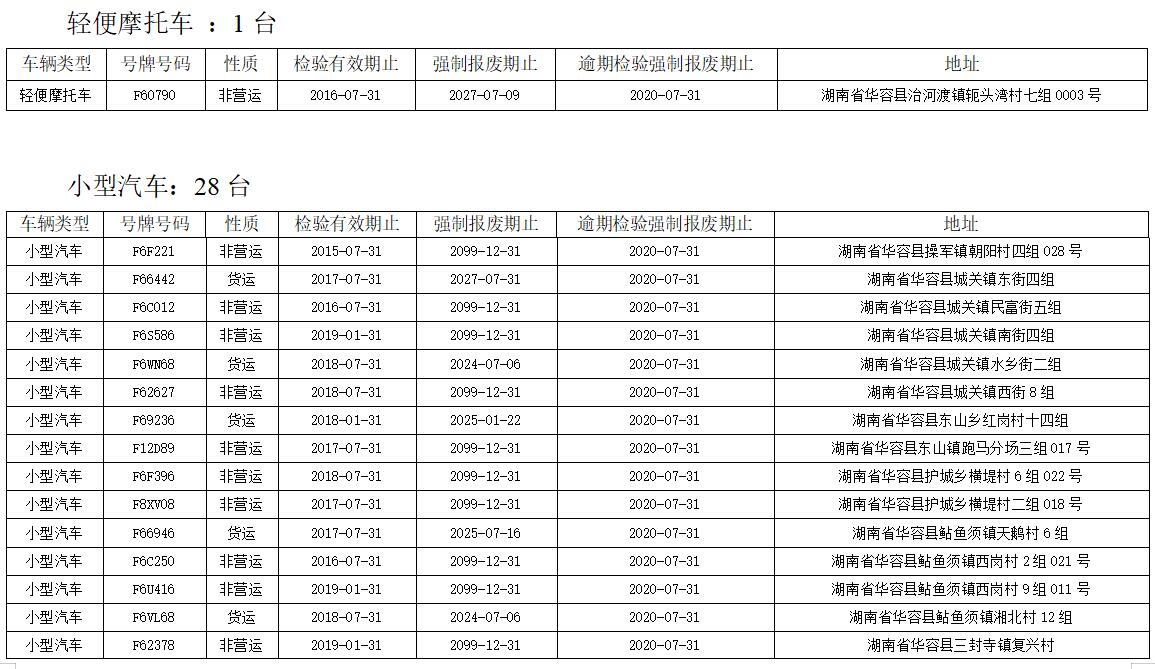 轻便摩托车 ：1 台

| 车辆类型 | 号牌号码 | 性质 | 检验有效期止 | 强制报废期止 | 逾期检验强制报废期止 | 地址 |
|---|---|---|---|---|---|---|
| 轻便摩托车 | F60790 | 非营运 | 2016-07-31 | 2027-07-09 | 2020-07-31 | 湖南省华容县治河渡镇轭头湾村七组 0003 号 |

小型汽车：28 台

| 车辆类型 | 号牌号码 | 性质 | 检验有效期止 | 强制报废期止 | 逾期检验强制报废期止 | 地址 |
|---|---|---|---|---|---|---|
| 小型汽车 | F6F221 | 非营运 | 2015-07-31 | 2099-12-31 | 2020-07-31 | 湖南省华容县操军镇朝阳村四组 028 号 |
| 小型汽车 | F66442 | 货运 | 2017-07-31 | 2027-07-31 | 2020-07-31 | 湖南省华容县城关镇东街四组 |
| 小型汽车 | F6C012 | 非营运 | 2016-07-31 | 2099-12-31 | 2020-07-31 | 湖南省华容县城关镇民富街五组 |
| 小型汽车 | F6S586 | 非营运 | 2019-01-31 | 2099-12-31 | 2020-07-31 | 湖南省华容县城关镇南街四组 |
| 小型汽车 | F6WN68 | 货运 | 2018-07-31 | 2024-07-06 | 2020-07-31 | 湖南省华容县城关镇水乡街二组 |
| 小型汽车 | F62627 | 非营运 | 2018-07-31 | 2099-12-31 | 2020-07-31 | 湖南省华容县城关镇西街 8 组 |
| 小型汽车 | F69236 | 货运 | 2018-01-31 | 2025-01-22 | 2020-07-31 | 湖南省华容县东山乡红岗村十四组 |
| 小型汽车 | F12D89 | 非营运 | 2017-07-31 | 2099-12-31 | 2020-07-31 | 湖南省华容县东山镇跑马分场三组 017 号 |
| 小型汽车 | F6F396 | 非营运 | 2018-07-31 | 2099-12-31 | 2020-07-31 | 湖南省华容县护城乡横堤村 6 组 022 号 |
| 小型汽车 | F8XV08 | 非营运 | 2017-07-31 | 2099-12-31 | 2020-07-31 | 湖南省华容县护城乡横堤村二组 018 号 |
| 小型汽车 | F66946 | 货运 | 2017-07-31 | 2025-07-16 | 2020-07-31 | 湖南省华容县鲇鱼须镇天鹅村 6 组 |
| 小型汽车 | F6C250 | 非营运 | 2016-07-31 | 2099-12-31 | 2020-07-31 | 湖南省华容县鲇鱼须镇西岗村 2 组 021 号 |
| 小型汽车 | F6U416 | 非营运 | 2019-01-31 | 2099-12-31 | 2020-07-31 | 湖南省华容县鲇鱼须镇西岗村 9 组 011 号 |
| 小型汽车 | F6VL68 | 货运 | 2018-07-31 | 2024-07-06 | 2020-07-31 | 湖南省华容县鲇鱼须镇湘北村 12 组 |
| 小型汽车 | F62378 | 非营运 | 2019-01-31 | 2099-12-31 | 2020-07-31 | 湖南省华容县三封寺镇复兴村 |